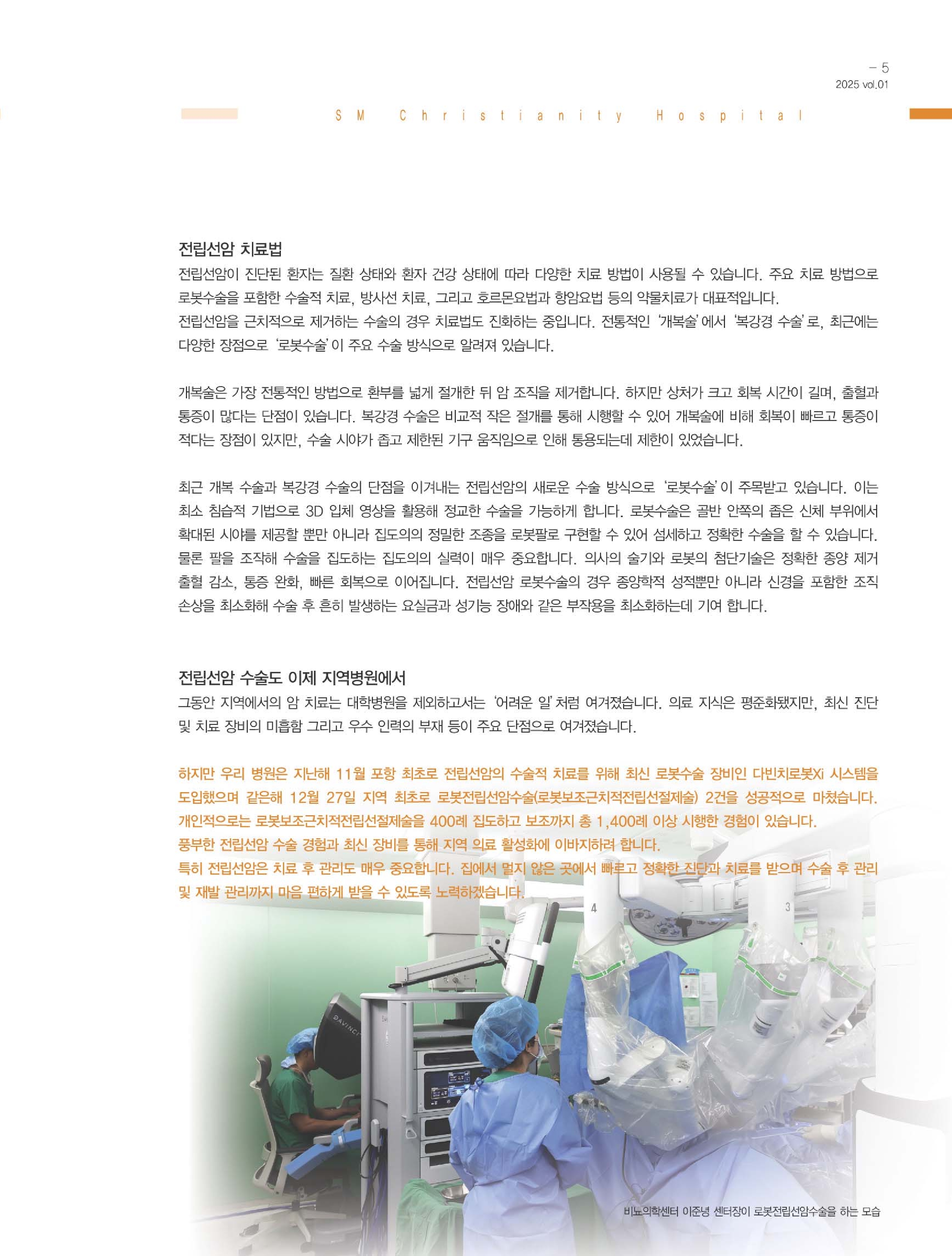 – 5
2025 vol.01

SM Christianity Hospital

전립선암 치료법
전립선암이 진단된 환자는 질환 상태와 환자 건강 상태에 따라 다양한 치료 방법이 사용될 수 있습니다. 주요 치료 방법으로 로봇수술을 포함한 수술적 치료, 방사선 치료, 그리고 호르몬요법과 항암요법 등의 약물치료가 대표적입니다.
전립선암을 근치적으로 제거하는 수술의 경우 치료법도 진화하는 중입니다. 전통적인 '개복술'에서 '복강경 수술'로, 최근에는 다양한 장점으로 '로봇수술'이 주요 수술 방식으로 알려져 있습니다.

개복술은 가장 전통적인 방법으로 환부를 넓게 절개한 뒤 암 조직을 제거합니다. 하지만 상처가 크고 회복 시간이 길며, 출혈과 통증이 많다는 단점이 있습니다. 복강경 수술은 비교적 작은 절개를 통해 시행할 수 있어 개복술에 비해 회복이 빠르고 통증이 적다는 장점이 있지만, 수술 시야가 좁고 제한된 기구 움직임으로 인해 통용되는데 제한이 있었습니다.

최근 개복 수술과 복강경 수술의 단점을 이겨내는 전립선암의 새로운 수술 방식으로 '로봇수술'이 주목받고 있습니다. 이는 최소 침습적 기법으로 3D 입체 영상을 활용해 정교한 수술을 가능하게 합니다. 로봇수술은 골반 안쪽의 좁은 신체 부위에서 확대된 시야를 제공할 뿐만 아니라 집도의의 정밀한 조종을 로봇팔로 구현할 수 있어 섬세하고 정확한 수술을 할 수 있습니다. 물론 팔을 조작해 수술을 집도하는 집도의의 실력이 매우 중요합니다. 의사의 술기와 로봇의 첨단기술은 정확한 종양 제거 출혈 감소, 통증 완화, 빠른 회복으로 이어집니다. 전립선암 로봇수술의 경우 종양학적 성적뿐만 아니라 신경을 포함한 조직 손상을 최소화해 수술 후 흔히 발생하는 요실금과 성기능 장애와 같은 부작용을 최소화하는데 기여 합니다.

전립선암 수술도 이제 지역병원에서
그동안 지역에서의 암 치료는 대학병원을 제외하고서는 '어려운 일'처럼 여겨졌습니다. 의료 지식은 평준화됐지만, 최신 진단 및 치료 장비의 미흡함 그리고 우수 인력의 부재 등이 주요 단점으로 여겨졌습니다.

하지만 우리 병원은 지난해 11월 포항 최초로 전립선암의 수술적 치료를 위해 최신 로봇수술 장비인 다빈치로봇Xi 시스템을 도입했으며 같은해 12월 27일 지역 최초로 로봇전립선암수술(로봇보조근치적전립선절제술) 2건을 성공적으로 마쳤습니다.
개인적으로는 로봇보조근치적전립선절제술을 400례 집도하고 보조까지 총 1,400례 이상 시행한 경험이 있습니다.
풍부한 전립선암 수술 경험과 최신 장비를 통해 지역 의료 활성화에 이바지하려 합니다.
특히 전립선암은 치료 후 관리도 매우 중요합니다. 집에서 멀지 않은 곳에서 빠르고 정확한 진단과 치료를 받으며 수술 후 관리 및 재발 관리까지 마음 편하게 받을 수 있도록 노력하겠습니다.

4
3
DAVINCI

비뇨의학센터 이준녕 센터장이 로봇전립선암수술을 하는 모습